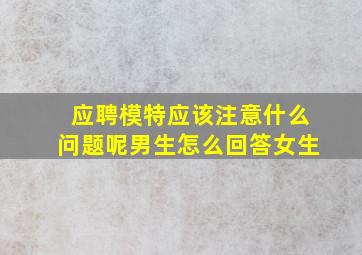 应聘模特应该注意什么问题呢男生怎么回答女生